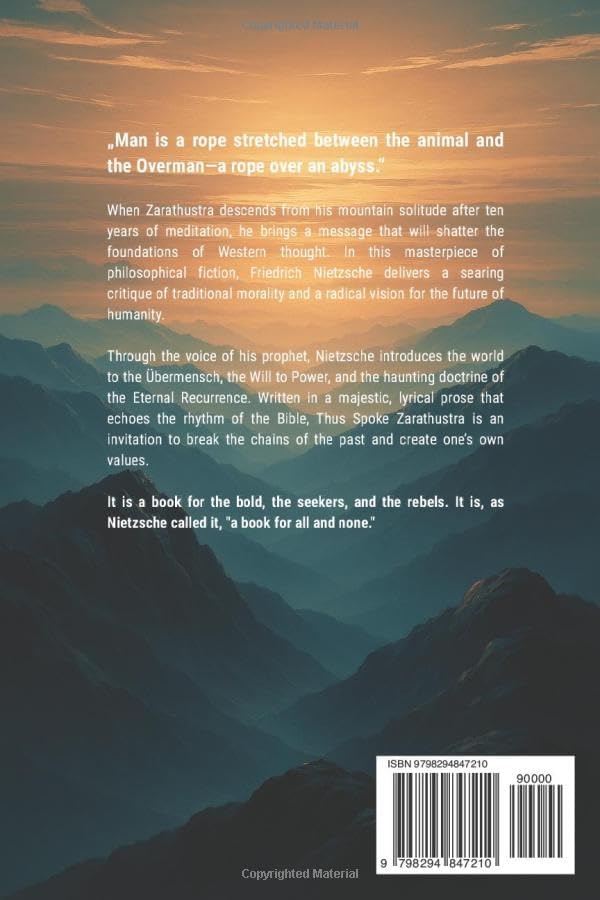 Copyrighted Material

„Man is a rope stretched between the animal and the Overman—a rope over an abyss."

When Zarathustra descends from his mountain solitude after ten years of meditation, he brings a message that will shatter the foundations of Western thought. In this masterpiece of philosophical fiction, Friedrich Nietzsche delivers a searing critique of traditional morality and a radical vision for the future of humanity.

Through the voice of his prophet, Nietzsche introduces the world to the Übermensch, the Will to Power, and the haunting doctrine of the Eternal Recurrence. Written in a majestic, lyrical prose that echoes the rhythm of the Bible, Thus Spoke Zarathustra is an invitation to break the chains of the past and create one's own values.

It is a book for the bold, the seekers, and the rebels. It is, as Nietzsche called it, "a book for all and none."

ISBN 9798294847210

90000

9 798294 847210

Copyrighted Material